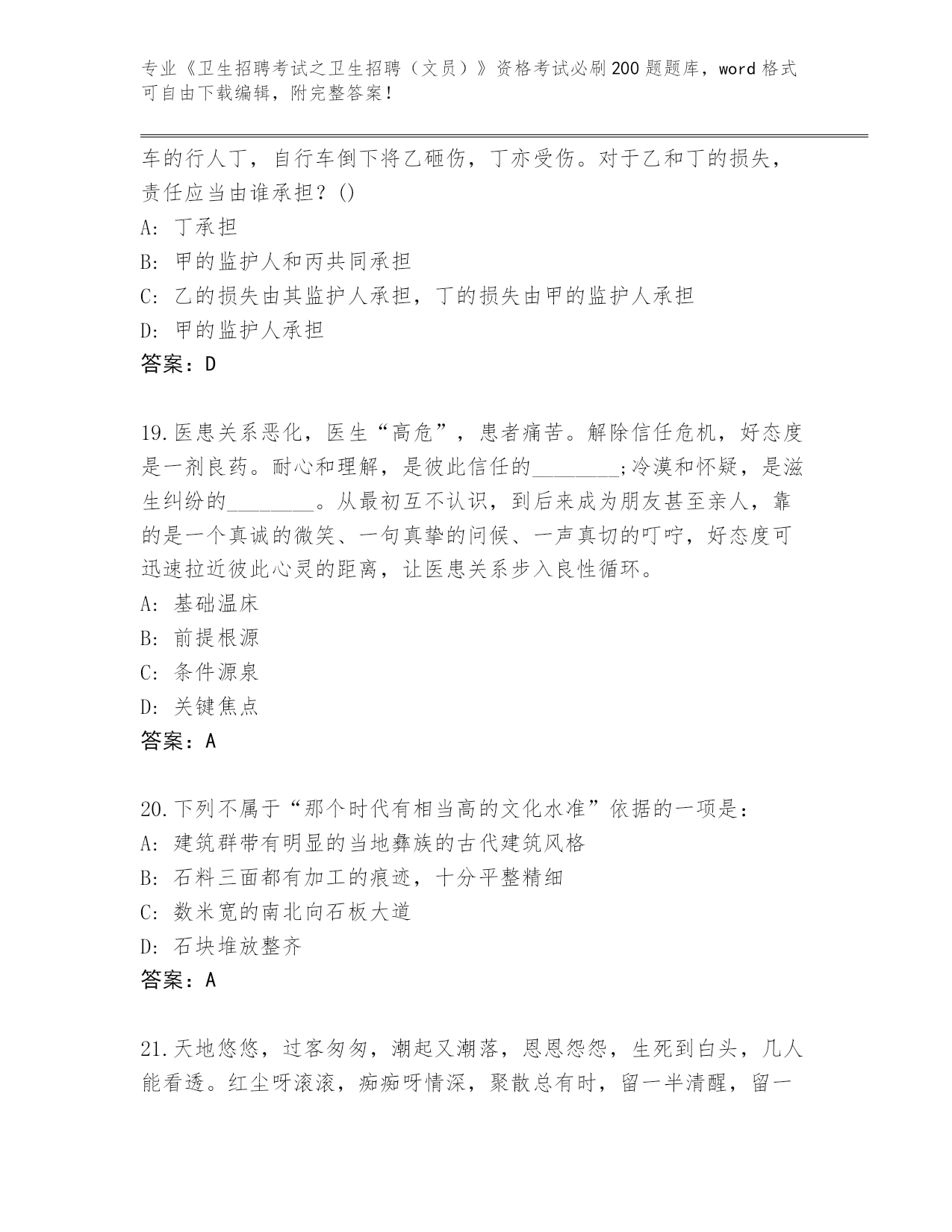 专业《卫生招聘考试之卫生招聘（文员）》资格考试必刷200题题库，word格式可自由下载编辑，附完整答案！

车的行人丁，自行车倒下将乙砸伤，丁亦受伤。对于乙和丁的损失，责任应当由谁承担？()
A: 丁承担
B: 甲的监护人和丙共同承担
C: 乙的损失由其监护人承担，丁的损失由甲的监护人承担
D: 甲的监护人承担
答案：D

19.医患关系恶化，医生“高危”，患者痛苦。解除信任危机，好态度是一剂良药。耐心和理解，是彼此信任的________;冷漠和怀疑，是滋生纠纷的________。从最初互不认识，到后来成为朋友甚至亲人，靠的是一个真诚的微笑、一句真挚的问候、一声真切的叮咛，好态度可迅速拉近彼此心灵的距离，让医患关系步入良性循环。
A: 基础温床
B: 前提根源
C: 条件源泉
D: 关键焦点
答案：A

20.下列不属于“那个时代有相当高的文化水准”依据的一项是：
A: 建筑群带有明显的当地彝族的古代建筑风格
B: 石料三面都有加工的痕迹，十分平整精细
C: 数米宽的南北向石板大道
D: 石块堆放整齐
答案：A

21.天地悠悠，过客匆匆，潮起又潮落，恩恩怨怨，生死到白头，几人能看透。红尘呀滚滚，痴痴呀情深，聚散总有时，留一半清醒，留一